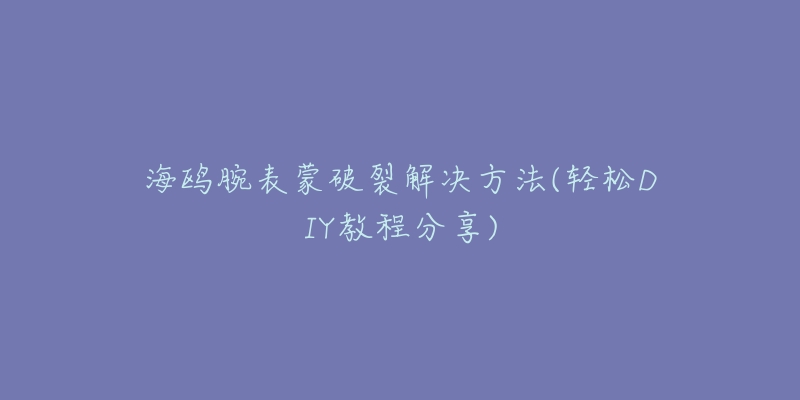 海鸥腕表蒙破裂解决方法(轻松DIY教程分享)